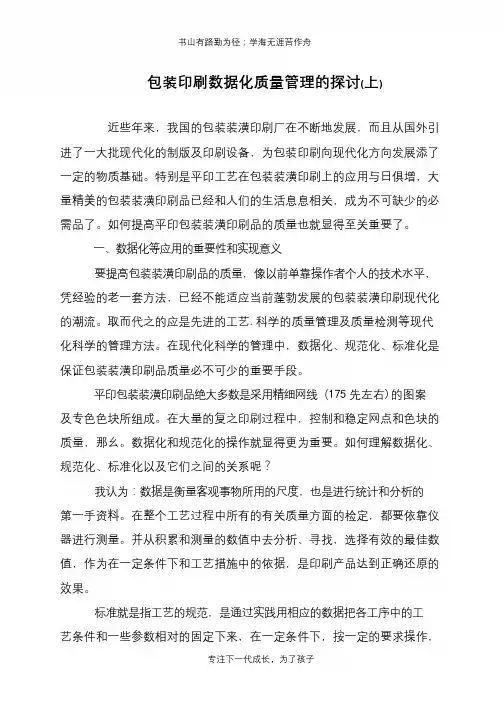 书山有路勤为径；学海无涯苦作舟

包装印刷数据化质量管理的探讨(上)

近些年来，我国的包装装潢印刷厂在不断地发展，而且从国外引进了一大批现代化的制版及印刷设备，为包装印刷向现代化方向发展添了一定的物质基础。特别是平印工艺在包装装潢印刷上的应用与日俱增，大量精美的包装装潢印刷品已经和人们的生活息息相关，成为不可缺少的必需品了。如何提高平印包装装潢印刷品的质量也就显得至关重要了。

一、数据化等应用的重要性和实现意义

要提高包装装潢印刷品的质量，像以前单靠操作者个人的技术水平，凭经验的老一套方法，已经不能适应当前蓬勃发展的包装装潢印刷现代化的潮流。取而代之的应是先进的工艺.科学的质量管理及质量检测等现代化科学的管理方法。在现代化科学的管理中，数据化、规范化、标准化是保证包装装潢印刷品质量必不可少的重要手段。

平印包装装潢印刷品绝大多数是采用精细网线（175 先左右）的图案及专色色块所组成。在大量的复之印刷过程中，控制和稳定网点和色块的质量，那么。数据化和规范化的操作就显得更为重要。如何理解数据化、规范化、标准化以及它们之间的关系呢？

我认为：数据是衡量客观事物所用的尺度，也是进行统计和分析的第一手资料。在整个工艺过程中所有的有关质量方面的检定，都要依靠仪器进行测量。并从积累和测量的数值中去分析、寻找，选择有效的最佳数值，作为在一定条件下和工艺措施中的依据，是印刷产品达到正确还原的效果。

标准就是指工艺的规范，是通过实践用相应的数据把各工序中的工艺条件和一些参数相对的固定下来，在一定条件下，按一定的要求操作，

专注下一代成长，为了孩子